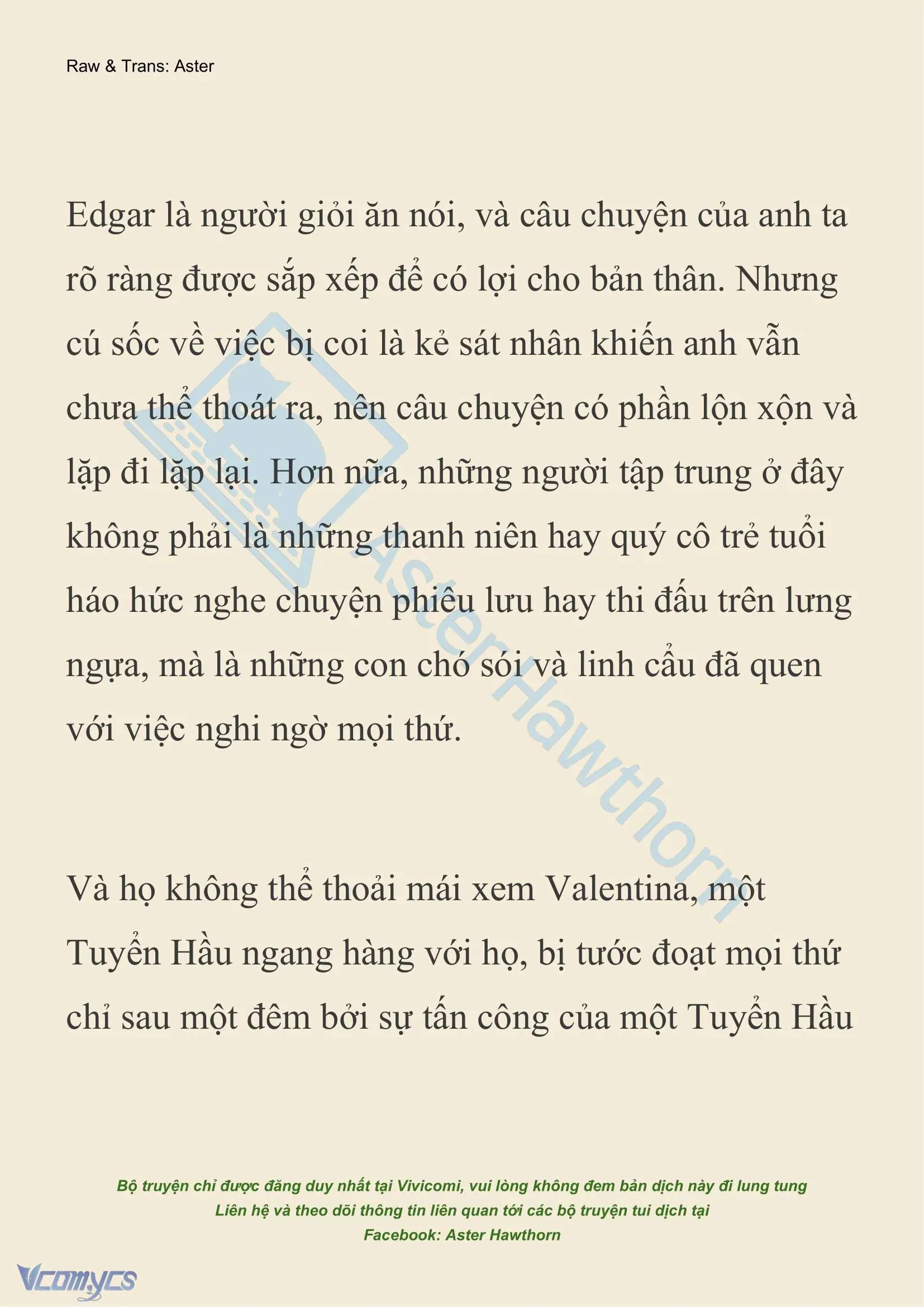 Raw & Trans: Aster

Edgar là người giỏi ăn nói, và câu chuyện của anh ta rõ ràng được sắp xếp để có lợi cho bản thân. Nhưng cú sốc về việc bị coi là kẻ sát nhân khiến anh vẫn chưa thể thoát ra, nên câu chuyện có phần lộn xộn và lặp đi lặp lại. Hơn nữa, những người tập trung ở đây không phải là những thanh niên hay quý cô trẻ tuổi háo hức nghe chuyện phiêu lưu hay thi đấu trên lưng ngựa, mà là những con chó sói và linh cẩu đã quen với việc nghi ngờ mọi thứ.

Và họ không thể thoải mái xem Valentina, một Tuyển Hầu ngang hàng với họ, bị tước đoạt mọi thứ chỉ sau một đêm bởi sự tấn công của một Tuyển Hầu

AsterHawthorn

Bộ truyện chỉ được đăng duy nhất tại Vivicomi, vui lòng không đem bản dịch này đi lung tung
Liên hệ và theo dõi thông tin liên quan tới các bộ truyện tui dịch tại
Facebook: Aster Hawthorn

Vcomycs